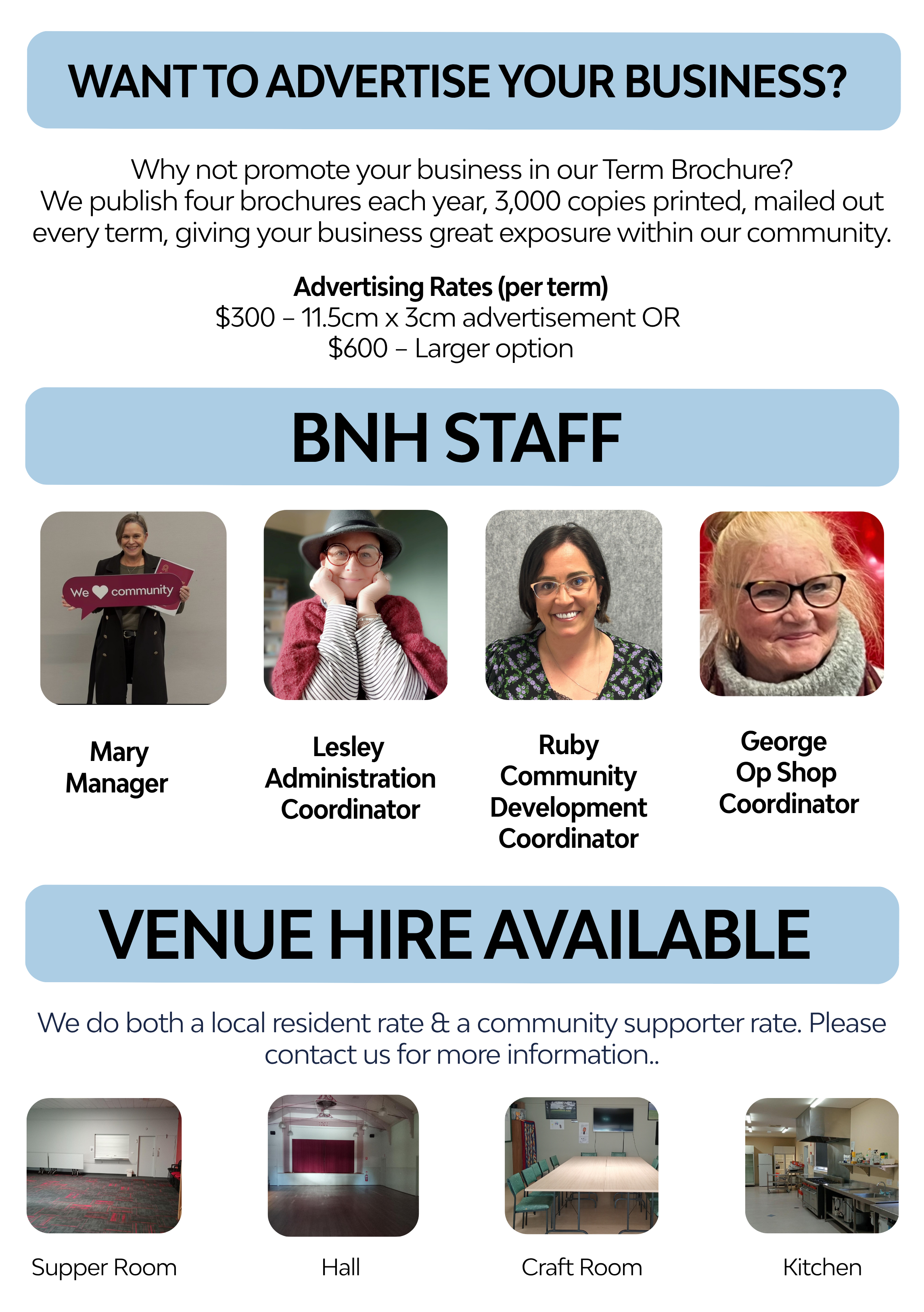 WANT TO ADVERTISE YOUR BUSINESS?

Why not promote your business in our Term Brochure?
We publish four brochures each year, 3,000 copies printed, mailed out every term, giving your business great exposure within our community.

Advertising Rates (per term)
$300 – 11.5cm x 3cm advertisement OR
$600 – Larger option

BNH STAFF

We community

Mary
Manager

Lesley
Administration
Coordinator

Ruby
Community
Development
Coordinator

George
Op Shop
Coordinator

VENUE HIRE AVAILABLE

We do both a local resident rate & a community supporter rate. Please contact us for more information..

Supper Room

Hall

Craft Room

Kitchen